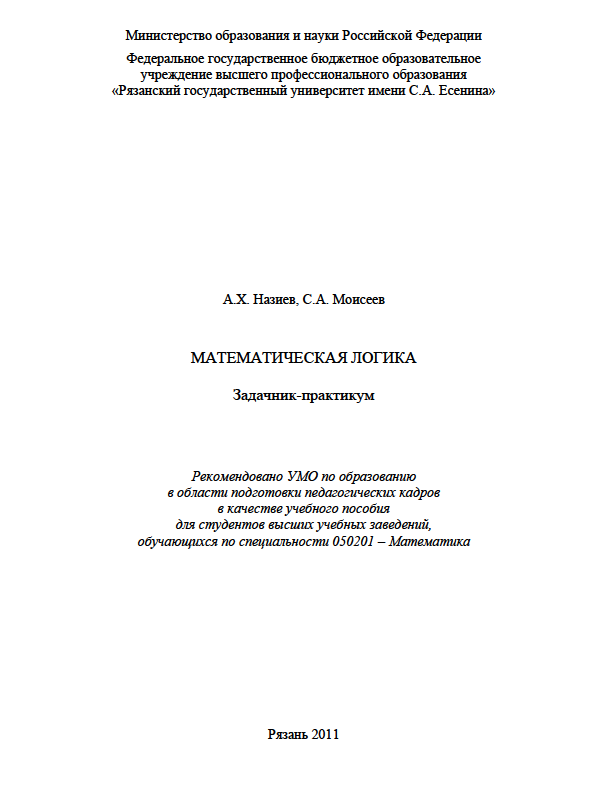 Министерство образования и науки Российской Федерации

Федеральное государственное бюджетное образовательное учреждение высшего профессионального образования «Рязанский государственный университет имени С.А. Есенина»

А.Х. Назиев, С.А. Моисеев

МАТЕМАТИЧЕСКАЯ ЛОГИКА

Задачник-практикум

Рекомендовано УМО по образованию
в области подготовки педагогических кадров
в качестве учебного пособия
для студентов высших учебных заведений,
обучающихся по специальности 050201 – Математика

Рязань 2011